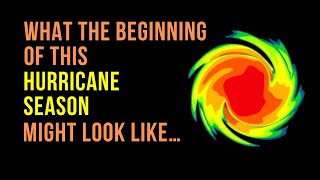 WHAT THE BEGINNING OF THIS HURRICANE SEASON MIGHT LOOK LIKE...